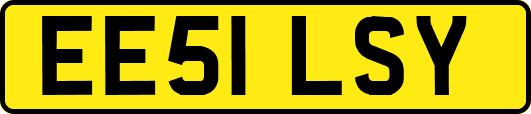 EE51 LSY